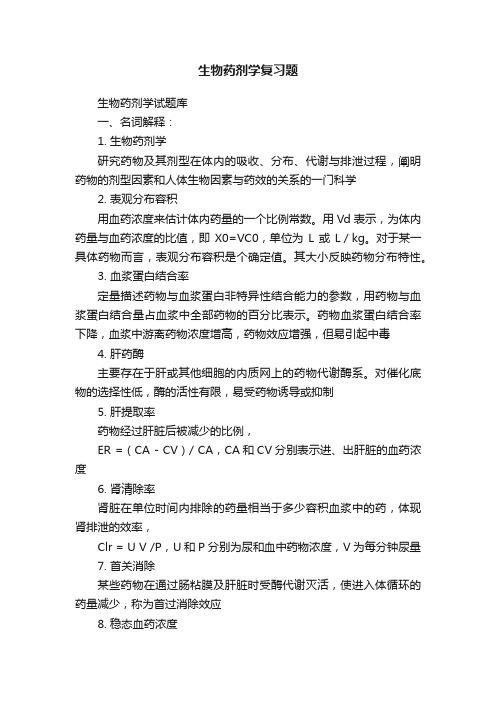 生物药剂学复习题

生物药剂学试题库

一、名词解释：

1. 生物药剂学

研究药物及其剂型在体内的吸收、分布、代谢与排泄过程，阐明药物的剂型因素和人体生物因素与药效的关系的一门科学

2. 表观分布容积

用血药浓度来估计体内药量的一个比例常数。用 Vd 表示，为体内药量与血药浓度的比值，即 X0=VC0，单位为 L 或 L / kg。对于某一具体药物而言，表观分布容积是个确定值。其大小反映药物分布特性。

3. 血浆蛋白结合率

定量描述药物与血浆蛋白非特异性结合能力的参数，用药物与血浆蛋白结合量占血浆中全部药物的百分比表示。药物血浆蛋白结合率下降，血浆中游离药物浓度增高，药物效应增强，但易引起中毒

4. 肝药酶

主要存在于肝或其他细胞的内质网上的药物代谢酶系。对催化底物的选择性低，酶的活性有限，易受药物诱导或抑制

5. 肝提取率

药物经过肝脏后被减少的比例，

ER =（CA - CV）/ CA，CA 和 CV 分别表示进、出肝脏的血药浓度

6. 肾清除率

肾脏在单位时间内排除的药量相当于多少容积血浆中的药，体现肾排泄的效率，

Clr = U V /P，U 和 P 分别为尿和血中药物浓度，V 为每分钟尿量

7. 首关消除

某些药物在通过肠粘膜及肝脏时受酶代谢灭活，使进入体循环的药量减少，称为首过消除效应

8. 稳态血药浓度